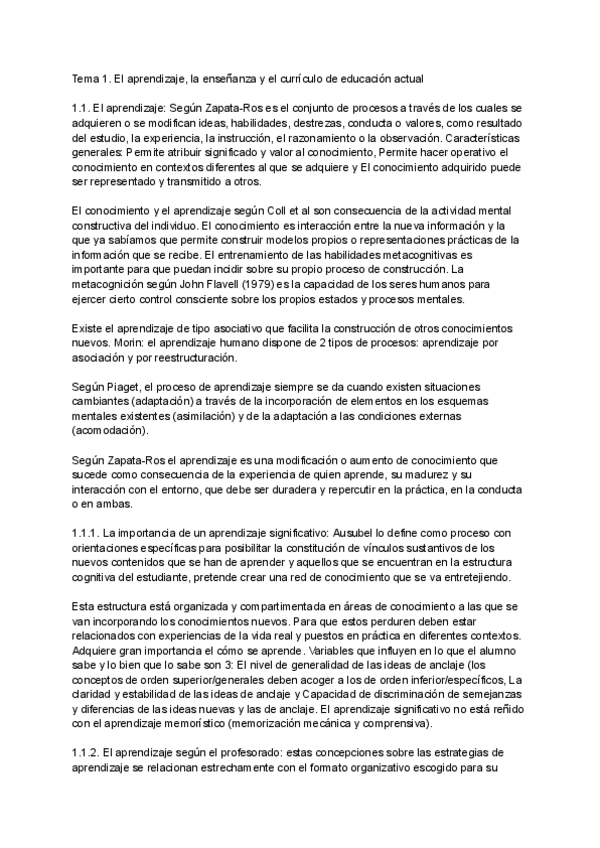 Tema 1. El aprendizaje, la enseñanza y el currículo de educación actual

1.1. El aprendizaje: Según Zapata-Ros es el conjunto de procesos a través de los cuales se adquieren o se modifican ideas, habilidades, destrezas, conducta o valores, como resultado del estudio, la experiencia, la instrucción, el razonamiento o la observación. Características generales: Permite atribuir significado y valor al conocimiento, Permite hacer operativo el conocimiento en contextos diferentes al que se adquiere y El conocimiento adquirido puede ser representado y transmitido a otros.

El conocimiento y el aprendizaje según Coll et al son consecuencia de la actividad mental constructiva del individuo. El conocimiento es interacción entre la nueva información y la que ya sabíamos que permite construir modelos propios o representaciones prácticas de la información que se recibe. El entrenamiento de las habilidades metacognitivas es importante para que puedan incidir sobre su propio proceso de construcción. La metacognición según John Flavell (1979) es la capacidad de los seres humanos para ejercer cierto control consciente sobre los propios estados y procesos mentales.

Existe el aprendizaje de tipo asociativo que facilita la construcción de otros conocimientos nuevos. Morin: el aprendizaje humano dispone de 2 tipos de procesos: aprendizaje por asociación y por reestructuración.

Según Piaget, el proceso de aprendizaje siempre se da cuando existen situaciones cambiantes (adaptación) a través de la incorporación de elementos en los esquemas mentales existentes (asimilación) y de la adaptación a las condiciones externas (acomodación).

Según Zapata-Ros el aprendizaje es una modificación o aumento de conocimiento que sucede como consecuencia de la experiencia de quien aprende, su madurez y su interacción con el entorno, que debe ser duradera y repercutir en la práctica, en la conducta o en ambas.

1.1.1. La importancia de un aprendizaje significativo: Ausubel lo define como proceso con orientaciones específicas para posibilitar la constitución de vínculos sustantivos de los nuevos contenidos que se han de aprender y aquellos que se encuentran en la estructura cognitiva del estudiante, pretende crear una red de conocimiento que se va entretejiendo.

Esta estructura está organizada y compartimentada en áreas de conocimiento a las que se van incorporando los conocimientos nuevos. Para que estos perduren deben estar relacionados con experiencias de la vida real y puestos en práctica en diferentes contextos. Adquiere gran importancia el cómo se aprende. Variables que influyen en lo que el alumno sabe y lo bien que lo sabe son 3: El nivel de generalidad de las ideas de anclaje (los conceptos de orden superior/generales deben acoger a los de orden inferior/específicos, La claridad y estabilidad de las ideas de anclaje y Capacidad de discriminación de semejanzas y diferencias de las ideas nuevas y las de anclaje. El aprendizaje significativo no está reñido con el aprendizaje memorístico (memorización mecánica y comprensiva).

1.1.2. El aprendizaje según el profesorado: estas concepciones sobre las estrategias de aprendizaje se relacionan estrechamente con el formato organizativo escogido para su